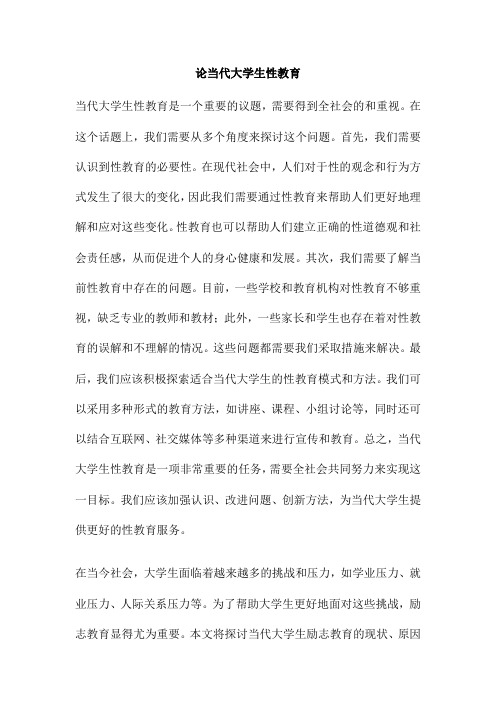 论当代大学生性教育

当代大学生性教育是一个重要的议题，需要得到全社会的和重视。在这个话题上，我们需要从多个角度来探讨这个问题。首先，我们需要认识到性教育的必要性。在现代社会中，人们对于性的观念和行为方式发生了很大的变化，因此我们需要通过性教育来帮助人们更好地理解和应对这些变化。性教育也可以帮助人们建立正确的性道德观和社会责任感，从而促进个人的身心健康和发展。其次，我们需要了解当前性教育中存在的问题。目前，一些学校和教育机构对性教育不够重视，缺乏专业的教师和教材；此外，一些家长和学生也存在着对性教育的误解和不理解的情况。这些问题都需要我们采取措施来解决。最后，我们应该积极探索适合当代大学生的性教育模式和方法。我们可以采用多种形式的教育方法，如讲座、课程、小组讨论等，同时还可以结合互联网、社交媒体等多种渠道来进行宣传和教育。总之，当代大学生性教育是一项非常重要的任务，需要全社会共同努力来实现这一目标。我们应该加强认识、改进问题、创新方法，为当代大学生提供更好的性教育服务。

在当今社会，大学生面临着越来越多的挑战和压力，如学业压力、就业压力、人际关系压力等。为了帮助大学生更好地面对这些挑战，励志教育显得尤为重要。本文将探讨当代大学生励志教育的现状、原因